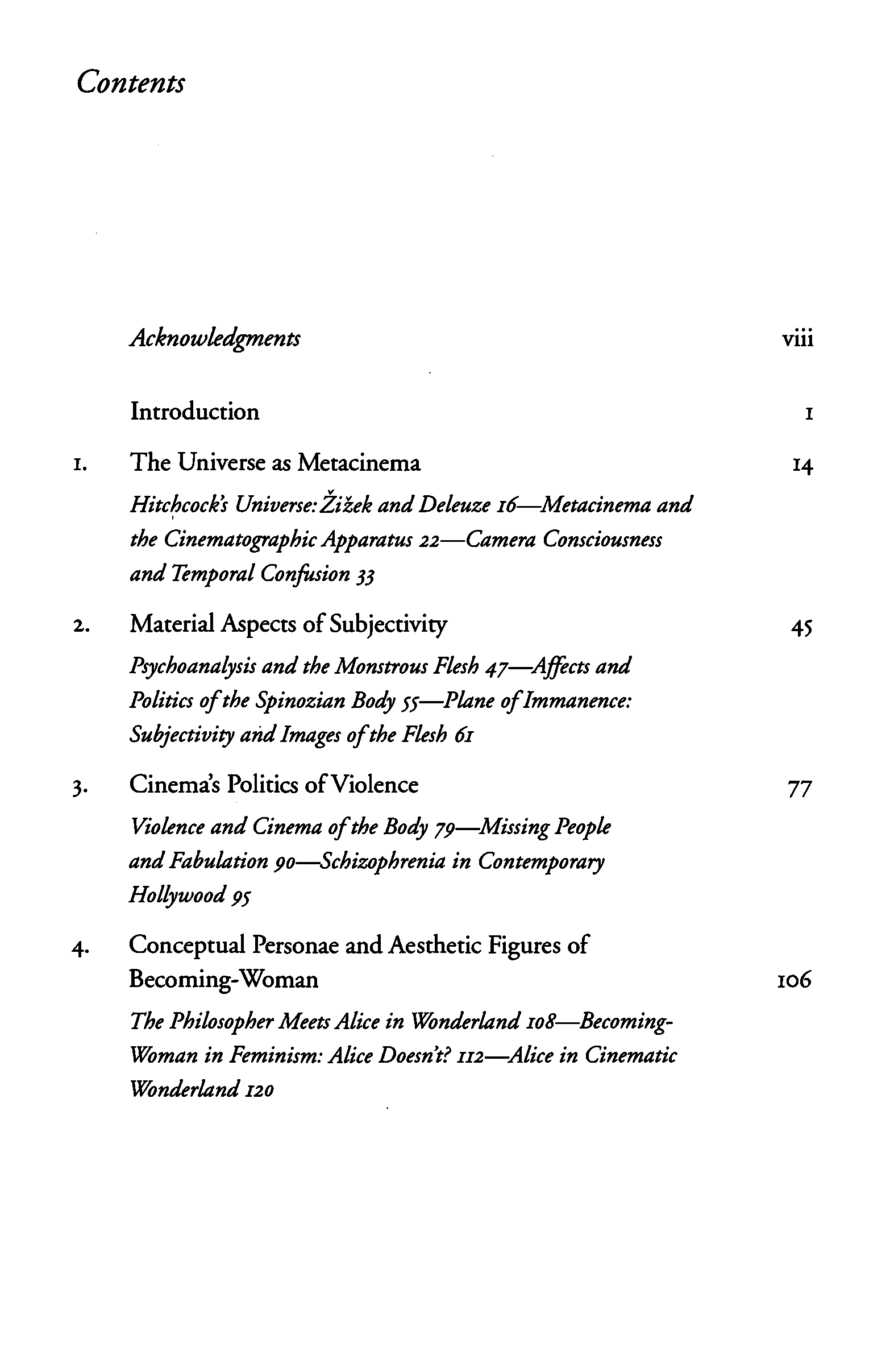 Contents

Acknowledgments viii

Introduction 1

1. The Universe as Metacinema 14

Hitchcock's Universe: Žižek and Deleuze 16—Metacinema and the Cinematographic Apparatus 22—Camera Consciousness and Temporal Confusion 33

2. Material Aspects of Subjectivity 45

Psychoanalysis and the Monstrous Flesh 47—Affects and Politics of the Spinozian Body 55—Plane of Immanence: Subjectivity and Images of the Flesh 61

3. Cinema's Politics of Violence 77

Violence and Cinema of the Body 79—Missing People and Fabulation 90—Schizophrenia in Contemporary Hollywood 95

4. Conceptual Personae and Aesthetic Figures of Becoming-Woman 106

The Philosopher Meets Alice in Wonderland 108—Becoming-Woman in Feminism: Alice Doesn't? 112—Alice in Cinematic Wonderland 120